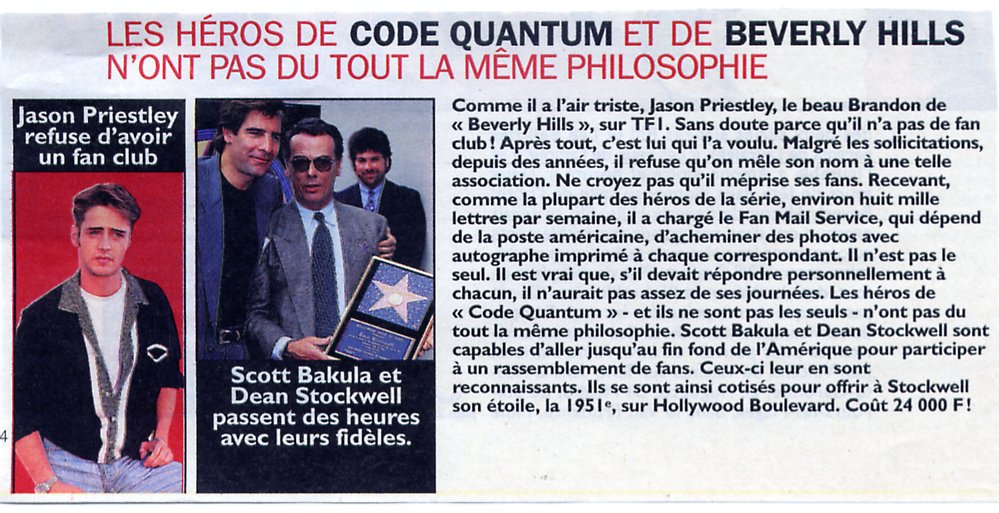 LES HÉROS DE CODE QUANTUM ET DE BEVERLY HILLS N'ONT PAS DU TOUT LA MÊME PHILOSOPHIE

Jason Priestley refuse d'avoir un fan club

Scott Bakula et Dean Stockwell passent des heures avec leurs fidèles.

Comme il a l'air triste, Jason Priestley, le beau Brandon de « Beverly Hills », sur TF1. Sans doute parce qu'il n'a pas de fan club ! Après tout, c'est lui qui l'a voulu. Malgré les sollicitations, depuis des années, il refuse qu'on mêle son nom à une telle association. Ne croyez pas qu'il méprise ses fans. Recevant, comme la plupart des héros de la série, environ huit mille lettres par semaine, il a chargé le Fan Mail Service, qui dépend de la poste américaine, d'acheminer des photos avec autographe imprimé à chaque correspondant. Il n'est pas le seul. Il est vrai que, s'il devait répondre personnellement à chacun, il n'aurait pas assez de ses journées. Les héros de « Code Quantum » - et ils ne sont pas les seuls - n'ont pas du tout la même philosophie. Scott Bakula et Dean Stockwell sont capables d'aller jusqu'au fin fond de l'Amérique pour participer à un rassemblement de fans. Ceux-ci leur en sont reconnaissants. Ils se sont ainsi cotisés pour offrir à Stockwell son étoile, la 1951$^{e}$, sur Hollywood Boulevard. Coût 24 000 F !

4